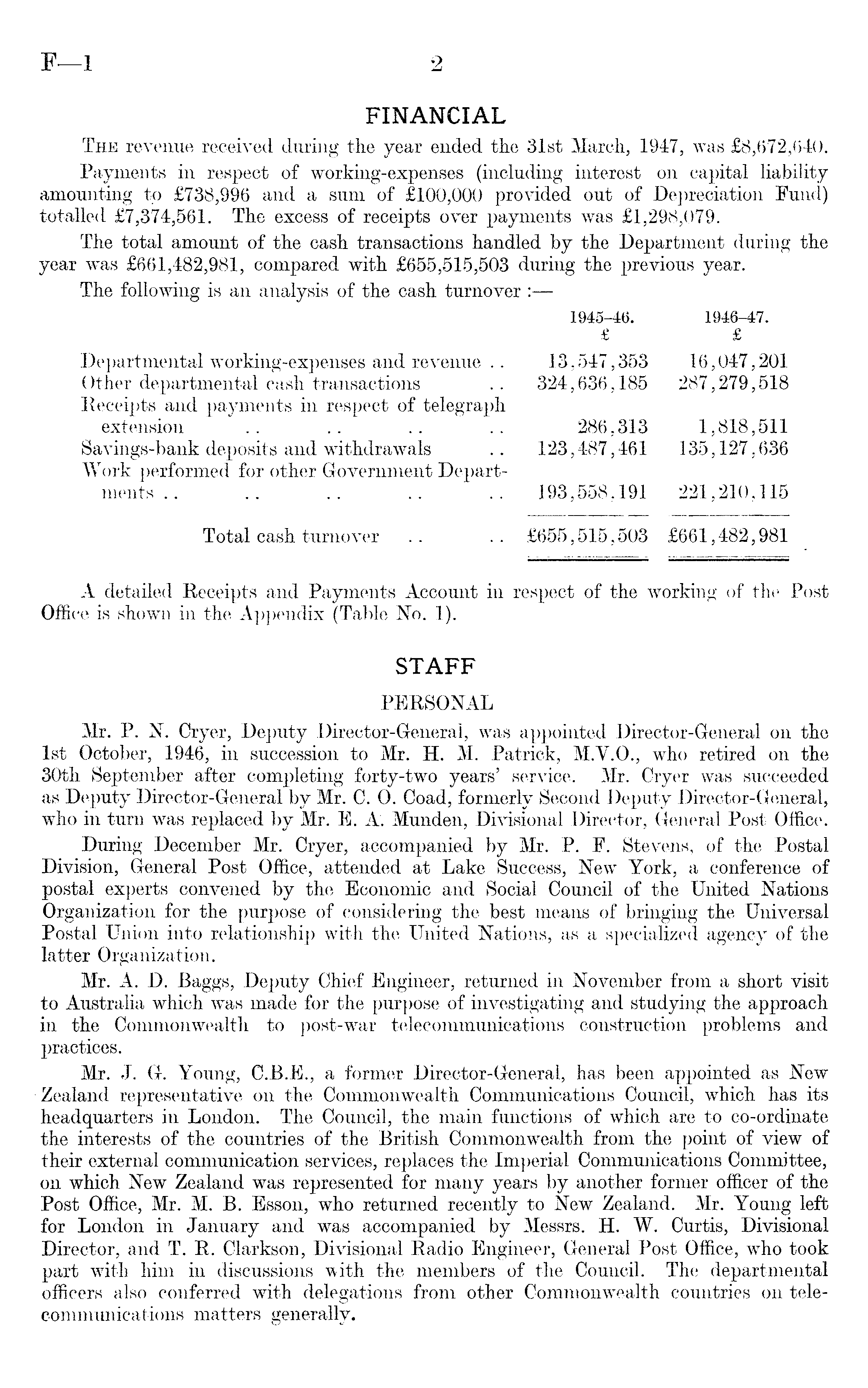 F—1 2

FINANCIAL

THE revenue received during the year ended the 31st March, 1947, was £8,672,640.

Payments in respect of working-expenses (including interest on capital liability amounting to £738,996 and a sum of £100,000 provided out of Depreciation Fund) totalled £7,374,561. The excess of receipts over payments was £1,298,079.

The total amount of the cash transactions handled by the Department during the year was £661,482,981, compared with £655,515,503 during the previous year.

The following is an analysis of the cash turnover :—

| | 1945–46. £ | 1946–47. £ |
|---|---|---|
| Departmental working-expenses and revenue .. | 13,547,353 | 16,047,201 |
| Other departmental cash transactions .. | 324,636,185 | 287,279,518 |
| Receipts and payments in respect of telegraph extension .. .. .. .. | 286,313 | 1,818,511 |
| Savings-bank deposits and withdrawals .. | 123,487,461 | 135,127,636 |
| Work performed for other Government Departments .. .. .. .. .. | 193,558,191 | 221,210,115 |
| Total cash turnover .. .. | £655,515,503 | £661,482,981 |

A detailed Receipts and Payments Account in respect of the working of the Post Office is shown in the Appendix (Table No. 1).

STAFF

PERSONAL

Mr. P. N. Cryer, Deputy Director-General, was appointed Director-General on the 1st October, 1946, in succession to Mr. H. M. Patrick, M.V.O., who retired on the 30th September after completing forty-two years' service. Mr. Cryer was succeeded as Deputy Director-General by Mr. C. O. Coad, formerly Second Deputy Director-General, who in turn was replaced by Mr. E. A. Munden, Divisional Director, General Post Office.

During December Mr. Cryer, accompanied by Mr. P. F. Stevens, of the Postal Division, General Post Office, attended at Lake Success, New York, a conference of postal experts convened by the Economic and Social Council of the United Nations Organization for the purpose of considering the best means of bringing the Universal Postal Union into relationship with the United Nations, as a specialized agency of the latter Organization.

Mr. A. D. Baggs, Deputy Chief Engineer, returned in November from a short visit to Australia which was made for the purpose of investigating and studying the approach in the Commonwealth to post-war telecommunications construction problems and practices.

Mr. J. G. Young, C.B.E., a former Director-General, has been appointed as New Zealand representative on the Commonwealth Communications Council, which has its headquarters in London. The Council, the main functions of which are to co-ordinate the interests of the countries of the British Commonwealth from the point of view of their external communication services, replaces the Imperial Communications Committee, on which New Zealand was represented for many years by another former officer of the Post Office, Mr. M. B. Esson, who returned recently to New Zealand. Mr. Young left for London in January and was accompanied by Messrs. H. W. Curtis, Divisional Director, and T. R. Clarkson, Divisional Radio Engineer, General Post Office, who took part with him in discussions with the members of the Council. The departmental officers also conferred with delegations from other Commonwealth countries on telecommunications matters generally.